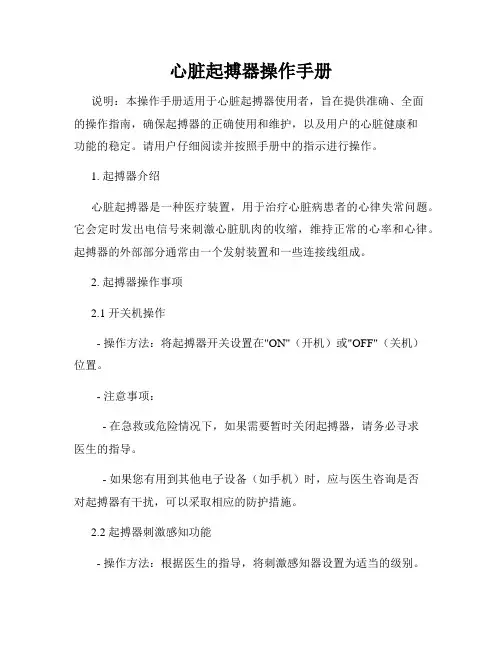 心脏起搏器操作手册

说明：本操作手册适用于心脏起搏器使用者，旨在提供准确、全面的操作指南，确保起搏器的正确使用和维护，以及用户的心脏健康和功能的稳定。请用户仔细阅读并按照手册中的指示进行操作。

1. 起搏器介绍

心脏起搏器是一种医疗装置，用于治疗心脏病患者的心律失常问题。它会定时发出电信号来刺激心脏肌肉的收缩，维持正常的心率和心律。起搏器的外部部分通常由一个发射装置和一些连接线组成。

2. 起搏器操作事项

2.1 开关机操作

- 操作方法：将起搏器开关设置在"ON"（开机）或"OFF"（关机）位置。

- 注意事项：

- 在急救或危险情况下，如果需要暂时关闭起搏器，请务必寻求医生的指导。

- 如果您有用到其他电子设备（如手机）时，应与医生咨询是否对起搏器有干扰，可以采取相应的防护措施。

2.2 起搏器刺激感知功能

- 操作方法：根据医生的指导，将刺激感知器设置为适当的级别。